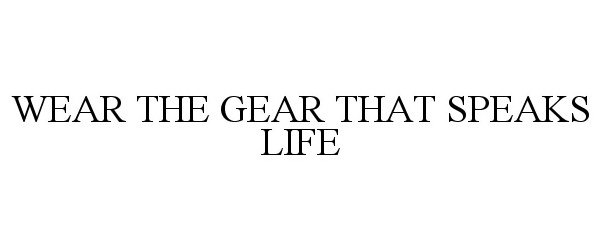 WEAR THE GEAR THAT SPEAKS LIFE